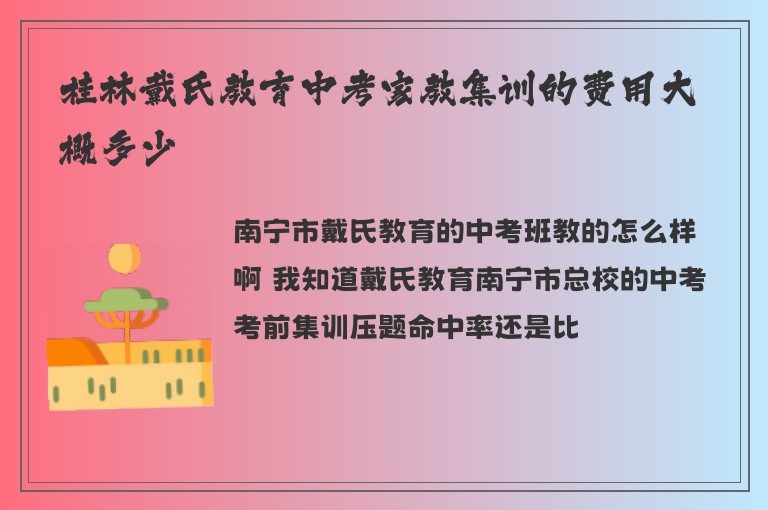 桂林戴氏教育中考家教集训的费用大概多少

南宁市戴氏教育的中考班教的怎么样啊 我知道戴氏教育南宁市总校的中考考前集训压题命中率还是比